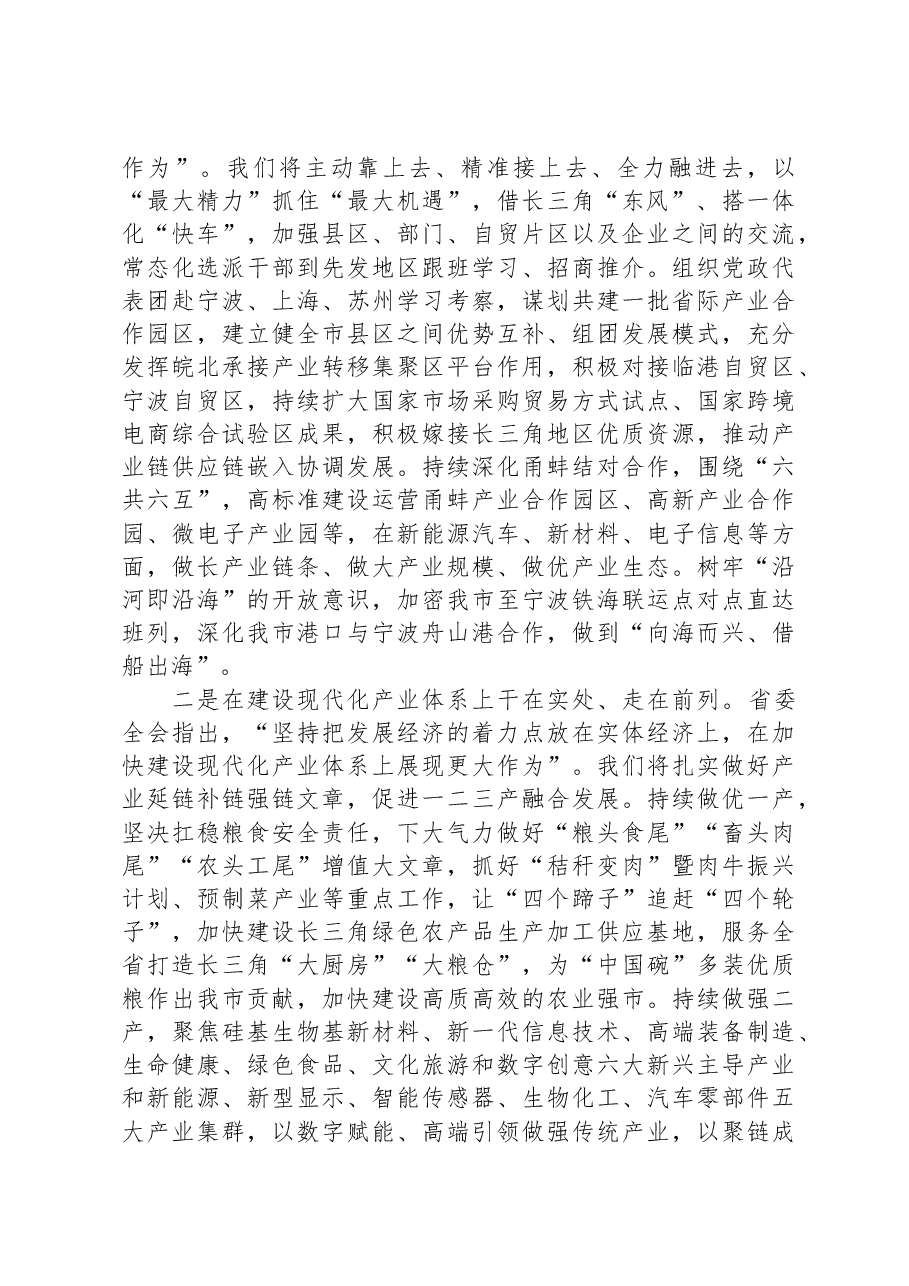 作为”。我们将主动靠上去、精准接上去、全力融进去，以“最大精力”抓住“最大机遇”，借长三角“东风”、搭一体化“快车”，加强县区、部门、自贸片区以及企业之间的交流，常态化选派干部到先发地区跟班学习、招商推介。组织党政代表团赴宁波、上海、苏州学习考察，谋划共建一批省际产业合作园区，建立健全市县区之间优势互补、组团发展模式，充分发挥皖北承接产业转移集聚区平台作用，积极对接临港自贸区、宁波自贸区，持续扩大国家市场采购贸易方式试点、国家跨境电商综合试验区成果，积极嫁接长三角地区优质资源，推动产业链供应链嵌入协调发展。持续深化甬蚌结对合作，围绕“六共六互”，高标准建设运营甬蚌产业合作园区、高新产业合作园、微电子产业园等，在新能源汽车、新材料、电子信息等方面，做长产业链条、做大产业规模、做优产业生态。树牢“沿河即沿海”的开放意识，加密我市至宁波铁海联运点对点直达班列，深化我市港口与宁波舟山港合作，做到“向海而兴、借船出海”。

二是在建设现代化产业体系上干在实处、走在前列。省委全会指出，“坚持把发展经济的着力点放在实体经济上，在加快建设现代化产业体系上展现更大作为”。我们将扎实做好产业延链补链强链文章，促进一二三产融合发展。持续做优一产，坚决扛稳粮食安全责任，下大气力做好“粮头食尾”“畜头肉尾”“农头工尾”增值大文章，抓好“秸秆变肉”暨肉牛振兴计划、预制菜产业等重点工作，让“四个蹄子”追赶“四个轮子”，加快建设长三角绿色农产品生产加工供应基地，服务全省打造长三角“大厨房”“大粮仓”，为“中国碗”多装优质粮作出我市贡献，加快建设高质高效的农业强市。持续做强二产，聚焦硅基生物基新材料、新一代信息技术、高端装备制造、生命健康、绿色食品、文化旅游和数字创意六大新兴主导产业和新能源、新型显示、智能传感器、生物化工、汽车零部件五大产业集群，以数字赋能、高端引领做强传统产业，以聚链成